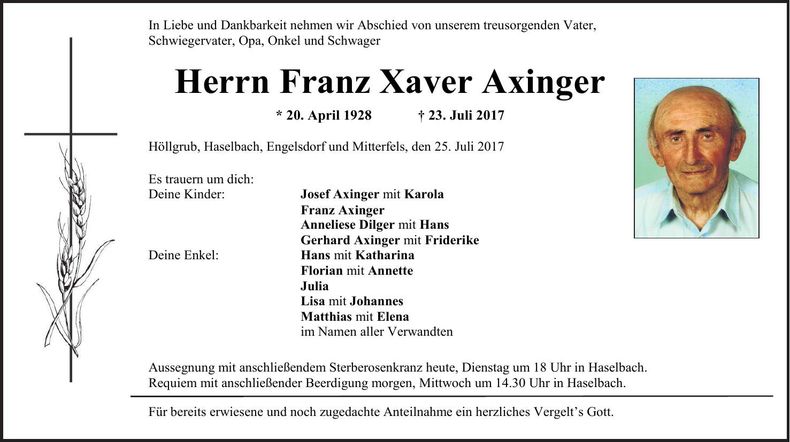 In Liebe und Dankbarkeit nehmen wir Abschied von unserem treusorgenden Vater, Schwiegervater, Opa, Onkel und Schwager

Herrn Franz Xaver Axinger

* 20. April 1928 † 23. Juli 2017

Höllgrub, Haselbach, Engelsdorf und Mitterfels, den 25. Juli 2017

Es trauern um dich:
Deine Kinder: Josef Axinger mit Karola
Franz Axinger
Anneliese Dilger mit Hans
Gerhard Axinger mit Friderike
Deine Enkel: Hans mit Katharina
Florian mit Annette
Julia
Lisa mit Johannes
Matthias mit Elena
im Namen aller Verwandten

Aussegnung mit anschließendem Sterberosenkranz heute, Dienstag um 18 Uhr in Haselbach.
Requiem mit anschließender Beerdigung morgen, Mittwoch um 14.30 Uhr in Haselbach.

Für bereits erwiesene und noch zugedachte Anteilnahme ein herzliches Vergelt's Gott.